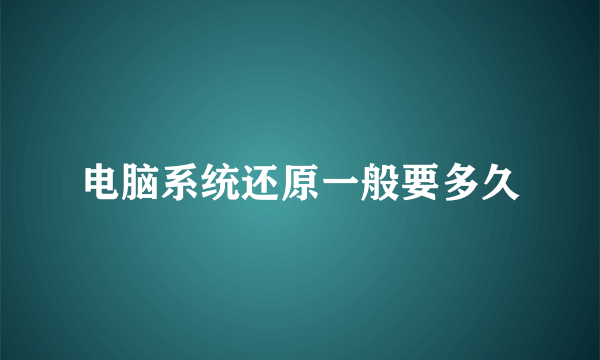 电脑系统还原一般要多久